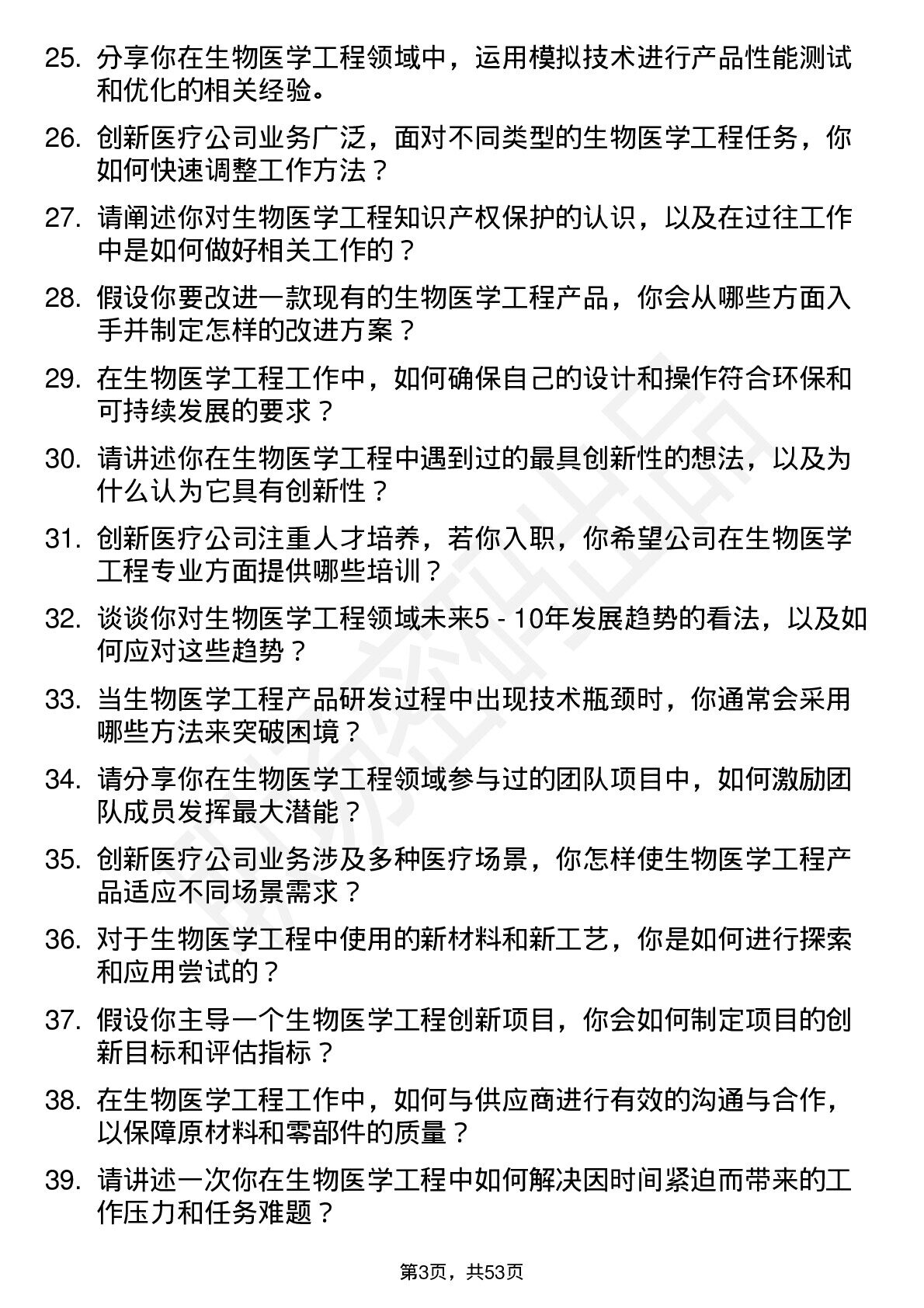 25. 分享你在生物医学工程领域中，运用模拟技术进行产品性能测试和优化的相关经验。

26. 创新医疗公司业务广泛，面对不同类型的生物医学工程任务，你如何快速调整工作方法？

27. 请阐述你对生物医学工程知识产权保护的认识，以及在过往工作中是如何做好相关工作的？

28. 假设你要改进一款现有的生物医学工程产品，你会从哪些方面入手并制定怎样的改进方案？

29. 在生物医学工程工作中，如何确保自己的设计和操作符合环保和可持续发展的要求？

30. 请讲述你在生物医学工程中遇到过的最具创新性的想法，以及为什么认为它具有创新性？

31. 创新医疗公司注重人才培养，若你入职，你希望公司在生物医学工程专业方面提供哪些培训？

32. 谈谈你对生物医学工程领域未来5 - 10年发展趋势的看法，以及如何应对这些趋势？

33. 当生物医学工程产品研发过程中出现技术瓶颈时，你通常会采用哪些方法来突破困境？

34. 请分享你在生物医学工程领域参与过的团队项目中，如何激励团队成员发挥最大潜能？

35. 创新医疗公司业务涉及多种医疗场景，你怎样使生物医学工程产品适应不同场景需求？

36. 对于生物医学工程中使用的新材料和新工艺，你是如何进行探索和应用尝试的？

37. 假设你主导一个生物医学工程创新项目，你会如何制定项目的创新目标和评估指标？

38. 在生物医学工程工作中，如何与供应商进行有效的沟通与合作，以保障原材料和零部件的质量？

39. 请讲述一次你在生物医学工程中如何解决因时间紧迫而带来的工作压力和任务难题？

第3页，共53页